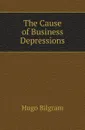 The Cause of Business Depressions

Hugo Bilgram